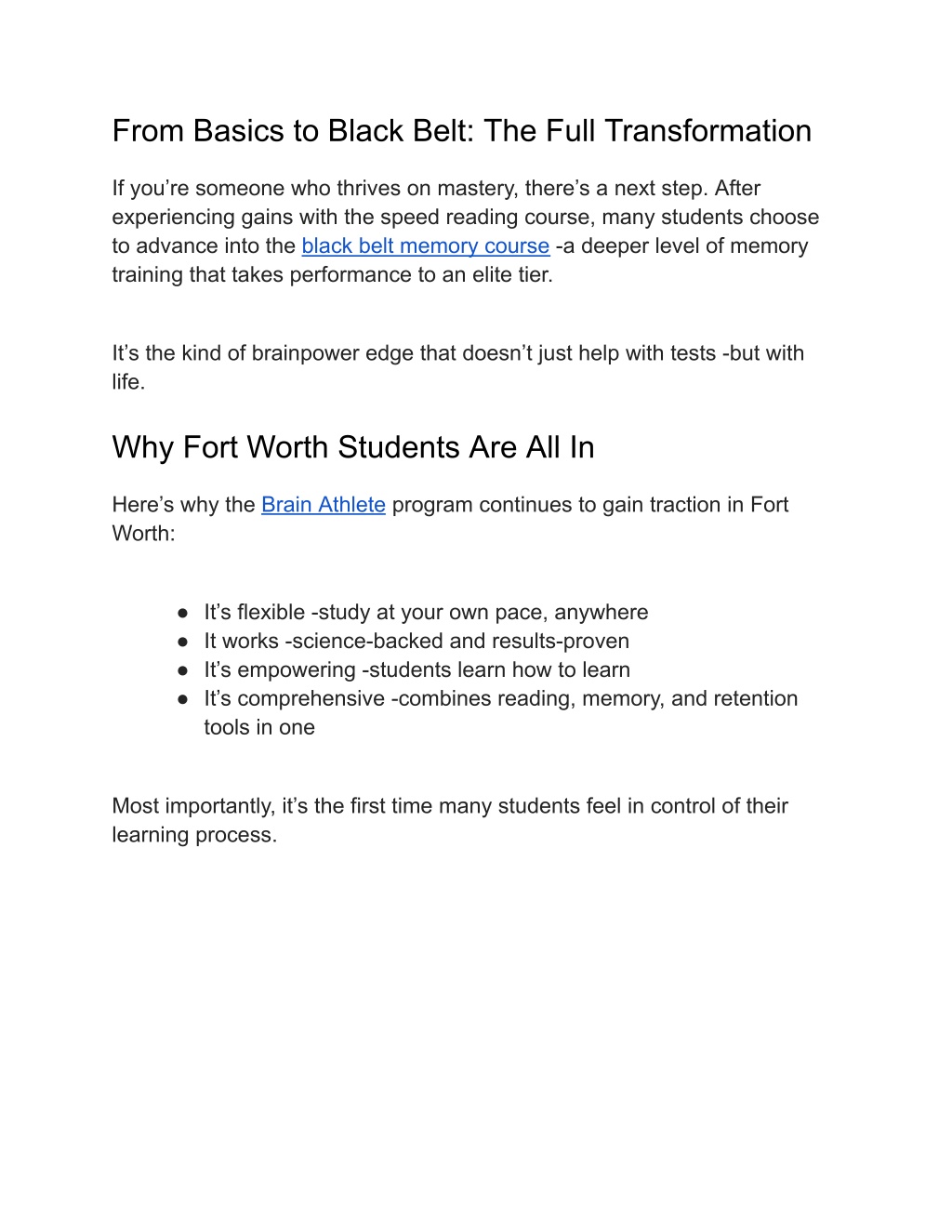 From Basics to Black Belt: The Full Transformation

If you’re someone who thrives on mastery, there’s a next step. After experiencing gains with the speed reading course, many students choose to advance into the black belt memory course -a deeper level of memory training that takes performance to an elite tier.

It’s the kind of brainpower edge that doesn’t just help with tests -but with life.

Why Fort Worth Students Are All In

Here’s why the Brain Athlete program continues to gain traction in Fort Worth:

● It’s flexible -study at your own pace, anywhere
● It works -science-backed and results-proven
● It’s empowering -students learn how to learn
● It’s comprehensive -combines reading, memory, and retention tools in one

Most importantly, it’s the first time many students feel in control of their learning process.